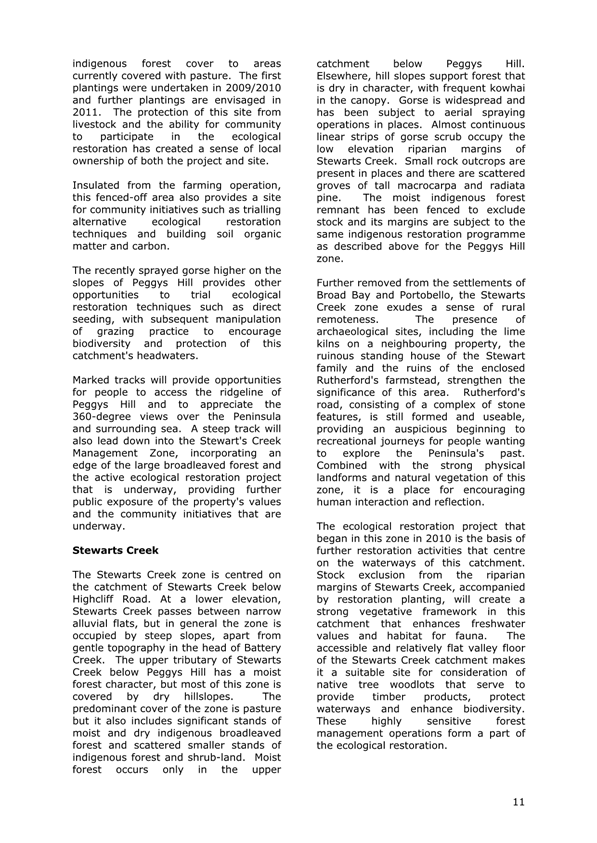 indigenous forest cover to areas currently covered with pasture. The first plantings were undertaken in 2009/2010 and further plantings are envisaged in 2011. The protection of this site from livestock and the ability for community to participate in the ecological restoration has created a sense of local ownership of both the project and site.

Insulated from the farming operation, this fenced-off area also provides a site for community initiatives such as trialling alternative ecological restoration techniques and building soil organic matter and carbon.

The recently sprayed gorse higher on the slopes of Peggys Hill provides other opportunities to trial ecological restoration techniques such as direct seeding, with subsequent manipulation of grazing practice to encourage biodiversity and protection of this catchment's headwaters.

Marked tracks will provide opportunities for people to access the ridgeline of Peggys Hill and to appreciate the 360-degree views over the Peninsula and surrounding sea. A steep track will also lead down into the Stewart's Creek Management Zone, incorporating an edge of the large broadleaved forest and the active ecological restoration project that is underway, providing further public exposure of the property's values and the community initiatives that are underway.

Stewarts Creek

The Stewarts Creek zone is centred on the catchment of Stewarts Creek below Highcliff Road. At a lower elevation, Stewarts Creek passes between narrow alluvial flats, but in general the zone is occupied by steep slopes, apart from gentle topography in the head of Battery Creek. The upper tributary of Stewarts Creek below Peggys Hill has a moist forest character, but most of this zone is covered by dry hillslopes. The predominant cover of the zone is pasture but it also includes significant stands of moist and dry indigenous broadleaved forest and scattered smaller stands of indigenous forest and shrub-land. Moist forest occurs only in the upper catchment below Peggys Hill. Elsewhere, hill slopes support forest that is dry in character, with frequent kowhai in the canopy. Gorse is widespread and has been subject to aerial spraying operations in places. Almost continuous linear strips of gorse scrub occupy the low elevation riparian margins of Stewarts Creek. Small rock outcrops are present in places and there are scattered groves of tall macrocarpa and radiata pine. The moist indigenous forest remnant has been fenced to exclude stock and its margins are subject to the same indigenous restoration programme as described above for the Peggys Hill zone.

Further removed from the settlements of Broad Bay and Portobello, the Stewarts Creek zone exudes a sense of rural remoteness. The presence of archaeological sites, including the lime kilns on a neighbouring property, the ruinous standing house of the Stewart family and the ruins of the enclosed Rutherford's farmstead, strengthen the significance of this area. Rutherford's road, consisting of a complex of stone features, is still formed and useable, providing an auspicious beginning to recreational journeys for people wanting to explore the Peninsula's past. Combined with the strong physical landforms and natural vegetation of this zone, it is a place for encouraging human interaction and reflection.

The ecological restoration project that began in this zone in 2010 is the basis of further restoration activities that centre on the waterways of this catchment. Stock exclusion from the riparian margins of Stewarts Creek, accompanied by restoration planting, will create a strong vegetative framework in this catchment that enhances freshwater values and habitat for fauna. The accessible and relatively flat valley floor of the Stewarts Creek catchment makes it a suitable site for consideration of native tree woodlots that serve to provide timber products, protect waterways and enhance biodiversity. These highly sensitive forest management operations form a part of the ecological restoration.

11